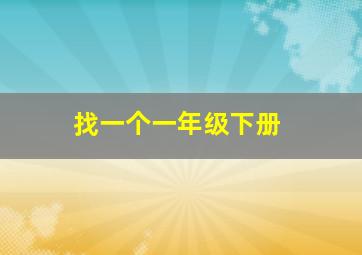 找一个一年级下册